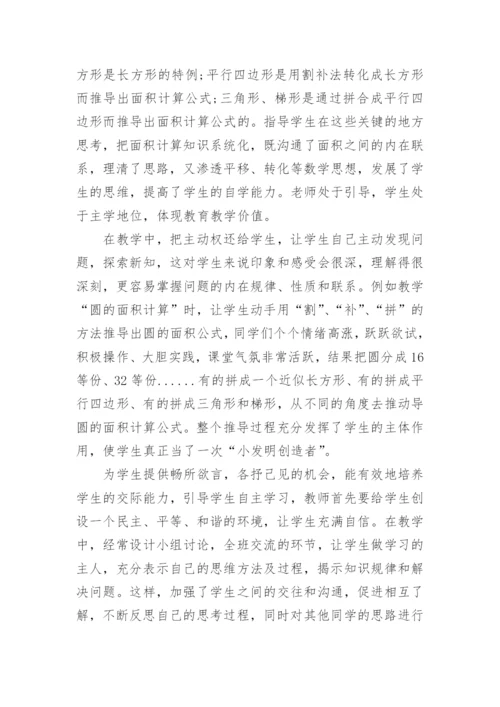 方形是长方形的特例；平行四边形是用割补法转化成长方形而推导出面积计算公式；三角形、梯形是通过拼合成平行四边形而推导出面积计算公式的。指导学生在这些关键的地方思考，把面积计算知识系统化，既沟通了面积之间的内在联系，理清了思路，又渗透平移、转化等数学思想，发展了学生的思维，提高了学生的自学能力。老师处于引导，学生处于主学地位，体现教育教学价值。

在教学中，把主动权还给学生，让学生自己主动发现问题，探索新知，这对学生来说印象和感受会很深，理解得很深刻，更容易掌握问题的内在规律、性质和联系。例如教学“圆的面积计算”时，让学生动手用“割”、“补”、“拼”的方法推导出圆的面积公式，同学们个个情绪高涨，跃跃欲试，积极操作、大胆实践，课堂气氛非常活跃，结果把圆分成16等份、32等份......有的拼成一个近似长方形、有的拼成平行四边形、有的拼成三角形和梯形，从不同的角度去推动导圆的面积计算公式。整个推导过程充分发挥了学生的主体作用，使学生真正当了一次“小发明创造者”。

为学生提供畅所欲言，各抒己见的机会，能有效地培养学生的交际能力，引导学生自主学习，教师首先要给学生创设一个民主、平等、和谐的环境，让学生充满自信。在教学中，经常设计小组讨论，全班交流的环节，让学生做学习的主人，充分表示自己的思维方法及过程，揭示知识规律和解决问题。这样，加强了学生之间的交往和沟通，促进相互了解，不断反思自己的思考过程，同时对其他同学的思路进行